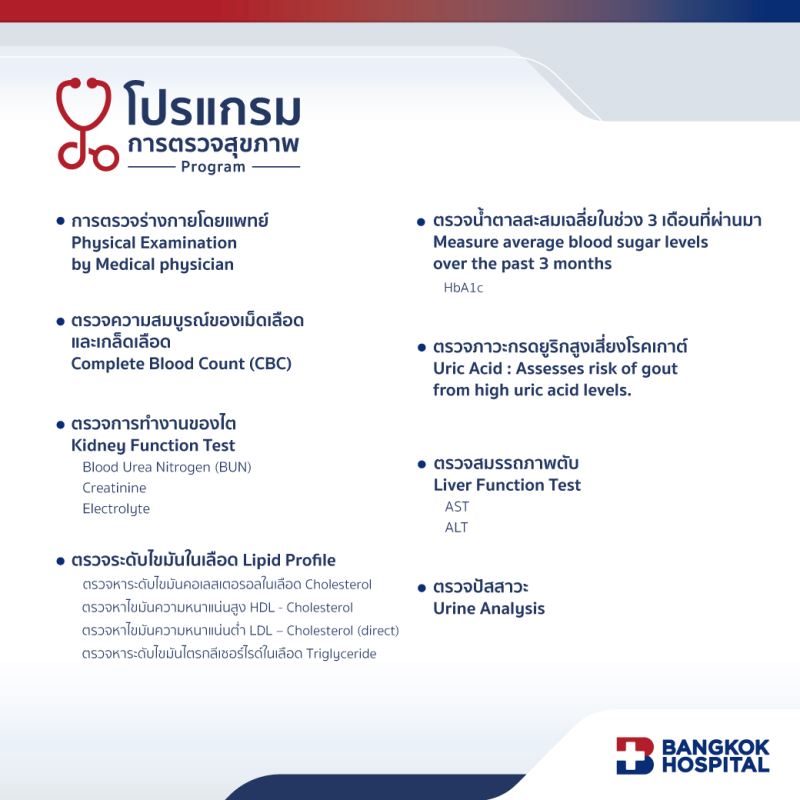 โปรแกรม
การตรวจสุขภาพ
Program

• การตรวจร่างกายโดยแพทย์
Physical Examination
by Medical physician

• ตรวจความสมบูรณ์ของเม็ดเลือดและเกล็ดเลือด
Complete Blood Count (CBC)

• ตรวจการทำงานของไต
Kidney Function Test
Blood Urea Nitrogen (BUN)
Creatinine
Electrolyte

• ตรวจระดับไขมันในเลือด Lipid Profile
ตรวจหาระดับไขมันคอเลสเตอรอลในเลือด Cholesterol
ตรวจหาไขมันความหนาแน่นสูง HDL - Cholesterol
ตรวจหาไขมันความหนาแน่นต่ำ LDL – Cholesterol (direct)
ตรวจหาระดับไขมันไตรกลีเซอร์ไรด์ในเลือด Triglyceride

• ตรวจน้ำตาลสะสมเฉลี่ยในช่วง 3 เดือนที่ผ่านมา
Measure average blood sugar levels
over the past 3 months
HbA1c

• ตรวจภาวะกรดยูริกสูงเสี่ยงโรคเกาต์
Uric Acid : Assesses risk of gout
from high uric acid levels.

• ตรวจสมรรถภาพตับ
Liver Function Test
AST
ALT

• ตรวจปัสสาวะ
Urine Analysis

BANGKOK
HOSPITAL